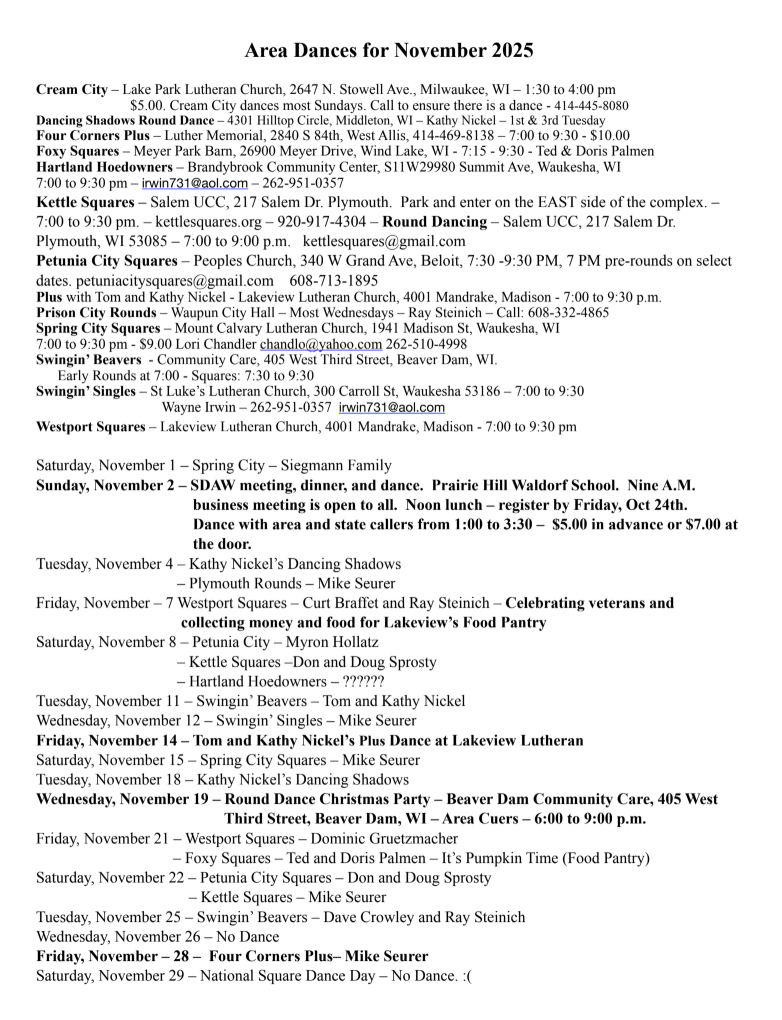 Area Dances for November 2025

Cream City – Lake Park Lutheran Church, 2647 N. Stowell Ave., Milwaukee, WI – 1:30 to 4:00 pm $5.00. Cream City dances most Sundays. Call to ensure there is a dance - 414-445-8080
Dancing Shadows Round Dance – 4301 Hilltop Circle, Middleton, WI – Kathy Nickel – 1st & 3rd Tuesday
Four Corners Plus – Luther Memorial, 2840 S 84th, West Allis, 414-469-8138 – 7:00 to 9:30 - $10.00
Foxy Squares – Meyer Park Barn, 26900 Meyer Drive, Wind Lake, WI - 7:15 - 9:30 - Ted & Doris Palmen
Hartland Hoedowners – Brandybrook Community Center, S11W29980 Summit Ave, Waukesha, WI 7:00 to 9:30 pm – irwin731@aol.com – 262-951-0357
Kettle Squares – Salem UCC, 217 Salem Dr. Plymouth. Park and enter on the EAST side of the complex. – 7:00 to 9:30 pm. – kettlesquares.org – 920-917-4304 – Round Dancing – Salem UCC, 217 Salem Dr. Plymouth, WI 53085 – 7:00 to 9:00 p.m. kettlesquares@gmail.com
Petunia City Squares – Peoples Church, 340 W Grand Ave, Beloit, 7:30 -9:30 PM, 7 PM pre-rounds on select dates. petuniacitysquares@gmail.com 608-713-1895
Plus with Tom and Kathy Nickel - Lakeview Lutheran Church, 4001 Mandrake, Madison - 7:00 to 9:30 p.m.
Prison City Rounds – Waupun City Hall – Most Wednesdays – Ray Steinich – Call: 608-332-4865
Spring City Squares – Mount Calvary Lutheran Church, 1941 Madison St, Waukesha, WI 7:00 to 9:30 pm - $9.00 Lori Chandler chandlo@yahoo.com 262-510-4998
Swingin' Beavers - Community Care, 405 West Third Street, Beaver Dam, WI. Early Rounds at 7:00 - Squares: 7:30 to 9:30
Swingin' Singles – St Luke's Lutheran Church, 300 Carroll St, Waukesha 53186 – 7:00 to 9:30 Wayne Irwin – 262-951-0357 irwin731@aol.com
Westport Squares – Lakeview Lutheran Church, 4001 Mandrake, Madison - 7:00 to 9:30 pm

Saturday, November 1 – Spring City – Siegmann Family
Sunday, November 2 – SDAW meeting, dinner, and dance. Prairie Hill Waldorf School. Nine A.M. business meeting is open to all. Noon lunch – register by Friday, Oct 24th. Dance with area and state callers from 1:00 to 3:30 – $5.00 in advance or $7.00 at the door.
Tuesday, November 4 – Kathy Nickel's Dancing Shadows
– Plymouth Rounds – Mike Seurer
Friday, November – 7 Westport Squares – Curt Braffet and Ray Steinich – Celebrating veterans and collecting money and food for Lakeview's Food Pantry
Saturday, November 8 – Petunia City – Myron Hollatz
– Kettle Squares –Don and Doug Sprosty
– Hartland Hoedowners – ??????
Tuesday, November 11 – Swingin' Beavers – Tom and Kathy Nickel
Wednesday, November 12 – Swingin' Singles – Mike Seurer
Friday, November 14 – Tom and Kathy Nickel's Plus Dance at Lakeview Lutheran
Saturday, November 15 – Spring City Squares – Mike Seurer
Tuesday, November 18 – Kathy Nickel's Dancing Shadows
Wednesday, November 19 – Round Dance Christmas Party – Beaver Dam Community Care, 405 West Third Street, Beaver Dam, WI – Area Cuers – 6:00 to 9:00 p.m.
Friday, November 21 – Westport Squares – Dominic Gruetzmacher
– Foxy Squares – Ted and Doris Palmen – It's Pumpkin Time (Food Pantry)
Saturday, November 22 – Petunia City Squares – Don and Doug Sprosty
– Kettle Squares – Mike Seurer
Tuesday, November 25 – Swingin' Beavers – Dave Crowley and Ray Steinich
Wednesday, November 26 – No Dance
Friday, November – 28 – Four Corners Plus– Mike Seurer
Saturday, November 29 – National Square Dance Day – No Dance. :(